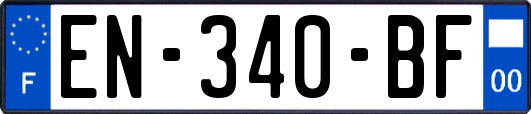 F
EN-340-BF
00